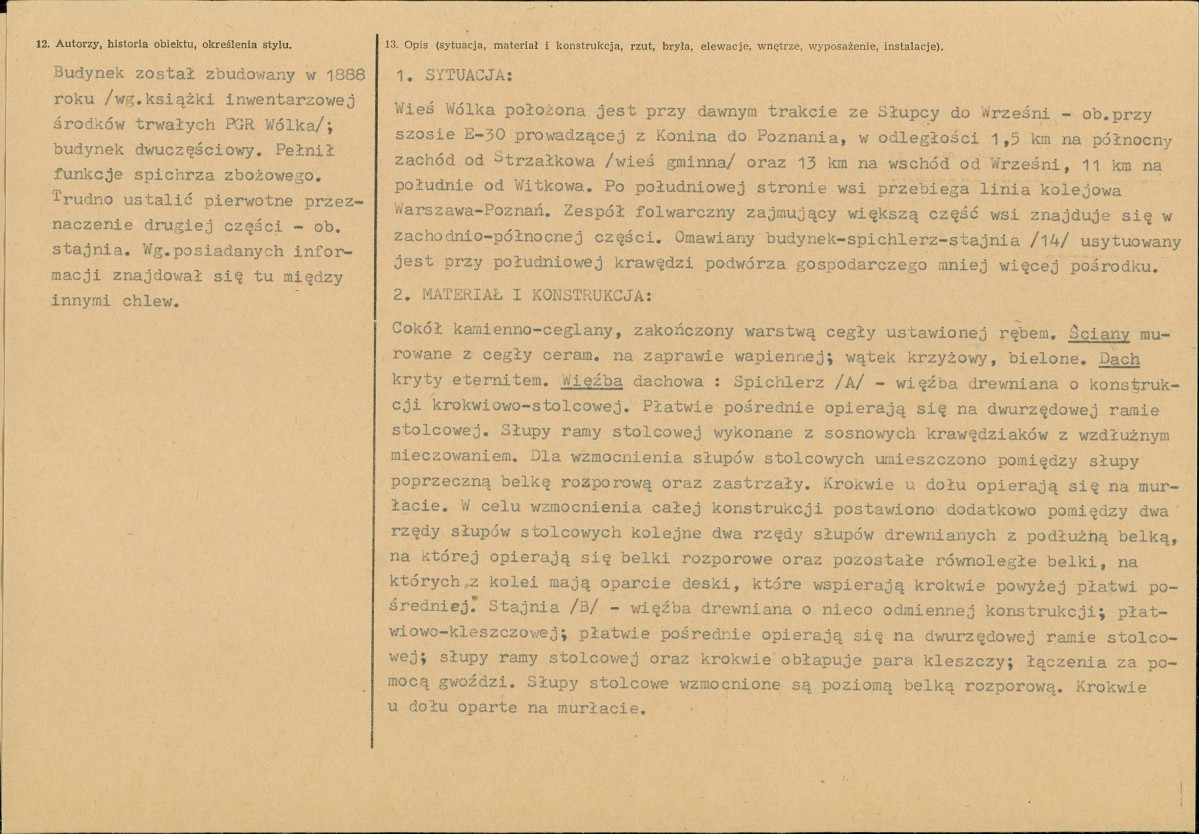 12. Autorzy, historia obiektu, określenia stylu.

Budynek został zbudowany w 1888 roku /wg.książki inwentarzowej środków trwałych PGR Wólka/; budynek dwuczęściowy. Pełnił funkcje spichrza zbożowego. Trudno ustalić pierwotne przeznaczenie drugiej części - ob. stajnia. Wg.posiadanych informacji znajdował się tu między innymi chlew.

13. Opis (sytuacja, materiał i konstrukcja, rzut, bryła, elewacje, wnętrze, wyposażenie, instalacje).

1. SYTUACJA:

Wieś Wólka położona jest przy dawnym trakcie ze Słupcy do Wrześni - ob.przy szosie E-30 prowadzącej z Konina do Poznania, w odległości 1,5 km na północny zachód od Strzałkowa /wieś gminna/ oraz 13 km na wschód od Wrześni, 11 km na południe od Witkowa. Po południowej stronie wsi przebiega linia kolejowa Warszawa-Poznań. Zespół folwarczny zajmujący większą część wsi znajduje się w zachodnio-północnej części. Omawiany budynek-spichlerz-stajnia /14/ usytuowany jest przy południowej krawędzi podwórza gospodarczego mniej więcej pośrodku.

2. MATERIAŁ I KONSTRUKCJA:

Cokół kamienno-ceglany, zakończony warstwą cegły ustawionej rębem. Ściany murowane z cegły ceram. na zaprawie wapiennej; wątek krzyżowy, bielone. Dach kryty eternitem. Więźba dachowa : Spichlerz /A/ - więźba drewniana o konstrukcji krokwiowo-stolcowej. Płatwie pośrednie opierają się na dwurzędowej ramie stolcowej. Słupy ramy stolcowej wykonane z sosnowych krawędziaków z wzdłużnym mieczowaniem. Dla wzmocnienia słupów stolcowych umieszczono pomiędzy słupy poprzeczną belkę rozporową oraz zastrzały. Krokwie u dołu opierają się na murłacie. W celu wzmocnienia całej konstrukcji postawiono dodatkowo pomiędzy dwa rzędy słupów stolcowych kolejne dwa rzędy słupów drewnianych z podłużną belką, na której opierają się belki rozporowe oraz pozostałe równoległe belki, na których z kolei mają oparcie deski, które wspierają krokwie powyżej płatwi pośredniej. Stajnia /B/ - więźba drewniana o nieco odmiennej konstrukcji; płatwiowo-kleszczowej; płatwie pośrednie opierają się na dwurzędowej ramie stolcowej; słupy ramy stolcowej oraz krokwie obłapuje para kleszczy; łączenia za pomocą gwoździ. Słupy stolcowe wzmocnione są poziomą belką rozporową. Krokwie u dołu oparte na murłacie.